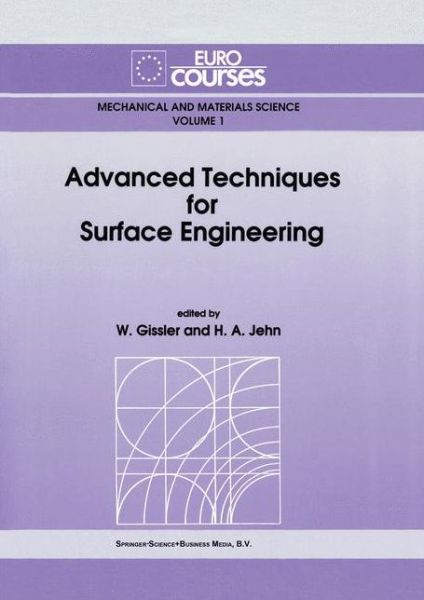 EURO courses

MECHANICAL AND MATERIALS SCIENCE
VOLUME 1

Advanced Techniques for Surface Engineering

edited by
W. Gissler and H. A. Jehn

SPRINGER-SCIENCE+BUSINESS MEDIA, B.V.